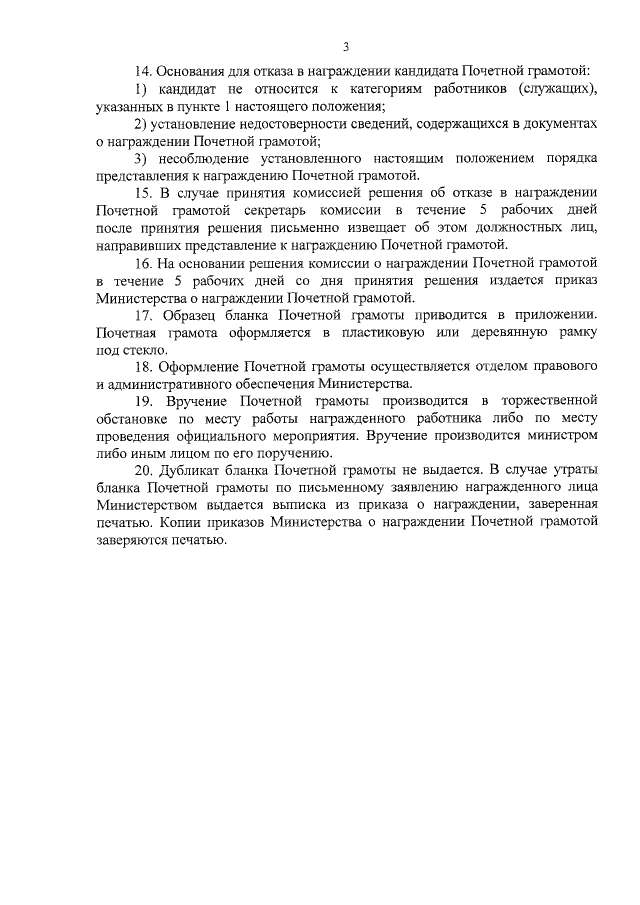 3

14. Основания для отказа в награждении кандидата Почетной грамотой:

1) кандидат не относится к категориям работников (служащих), указанных в пункте 1 настоящего положения;

2) установление недостоверности сведений, содержащихся в документах о награждении Почетной грамотой;

3) несоблюдение установленного настоящим положением порядка представления к награждению Почетной грамотой.

15. В случае принятия комиссией решения об отказе в награждении Почетной грамотой секретарь комиссии в течение 5 рабочих дней после принятия решения письменно извещает об этом должностных лиц, направивших представление к награждению Почетной грамотой.

16. На основании решения комиссии о награждении Почетной грамотой в течение 5 рабочих дней со дня принятия решения издается приказ Министерства о награждении Почетной грамотой.

17. Образец бланка Почетной грамоты приводится в приложении. Почетная грамота оформляется в пластиковую или деревянную рамку под стекло.

18. Оформление Почетной грамоты осуществляется отделом правового и административного обеспечения Министерства.

19. Вручение Почетной грамоты производится в торжественной обстановке по месту работы награжденного работника либо по месту проведения официального мероприятия. Вручение производится министром либо иным лицом по его поручению.

20. Дубликат бланка Почетной грамоты не выдается. В случае утраты бланка Почетной грамоты по письменному заявлению награжденного лица Министерством выдается выписка из приказа о награждении, заверенная печатью. Копии приказов Министерства о награждении Почетной грамотой заверяются печатью.